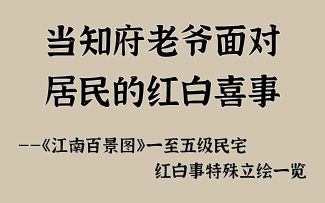 当知府老爷面对
居民的红白喜事

——《江南百景图》一至五级民宅
红白事特殊立绘一览